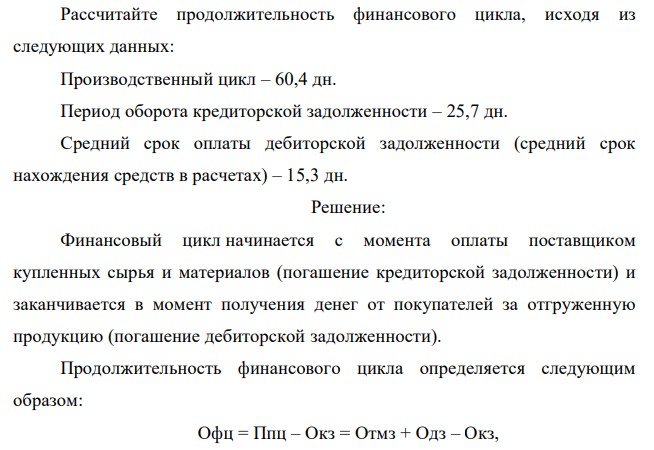 Рассчитайте продолжительность финансового цикла, исходя из следующих данных:

Производственный цикл – 60,4 дн.

Период оборота кредиторской задолженности – 25,7 дн.

Средний срок оплаты дебиторской задолженности (средний срок нахождения средств в расчетах) – 15,3 дн.

Решение:

Финансовый цикл начинается с момента оплаты поставщиком купленных сырья и материалов (погашение кредиторской задолженности) и заканчивается в момент получения денег от покупателей за отгруженную продукцию (погашение дебиторской задолженности).

Продолжительность финансового цикла определяется следующим образом:

Офц = Ппц – Окз = Отмз + Одз – Окз,